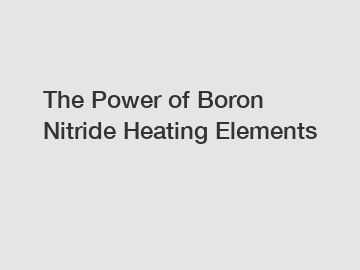 The Power of Boron Nitride Heating Elements